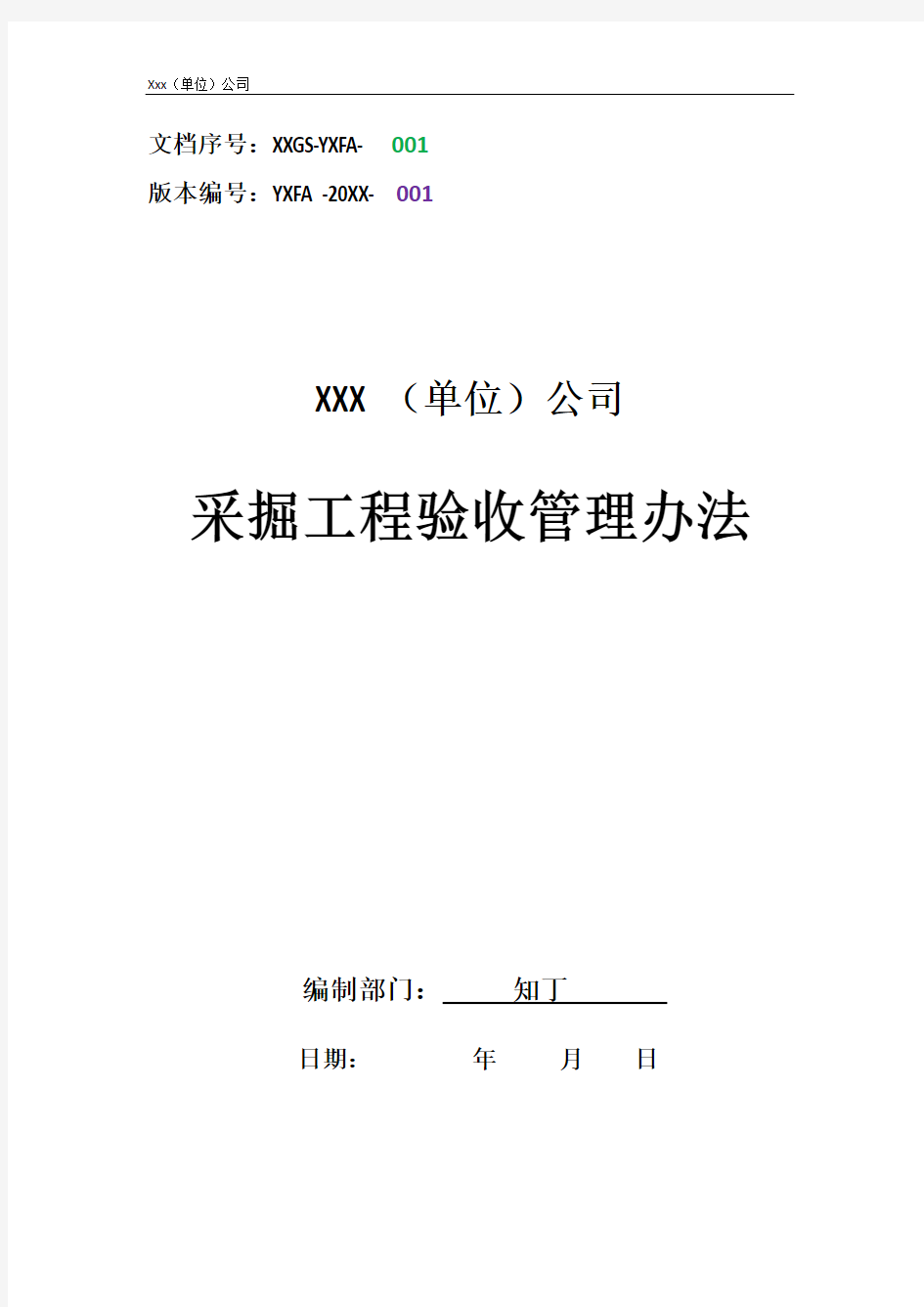 Xxx（单位）公司

文档序号：XXGS-YXFA- 001

版本编号：YXFA -20XX- 001

XXX （单位）公司

采掘工程验收管理办法

编制部门： 知丁

日期： 年 月 日